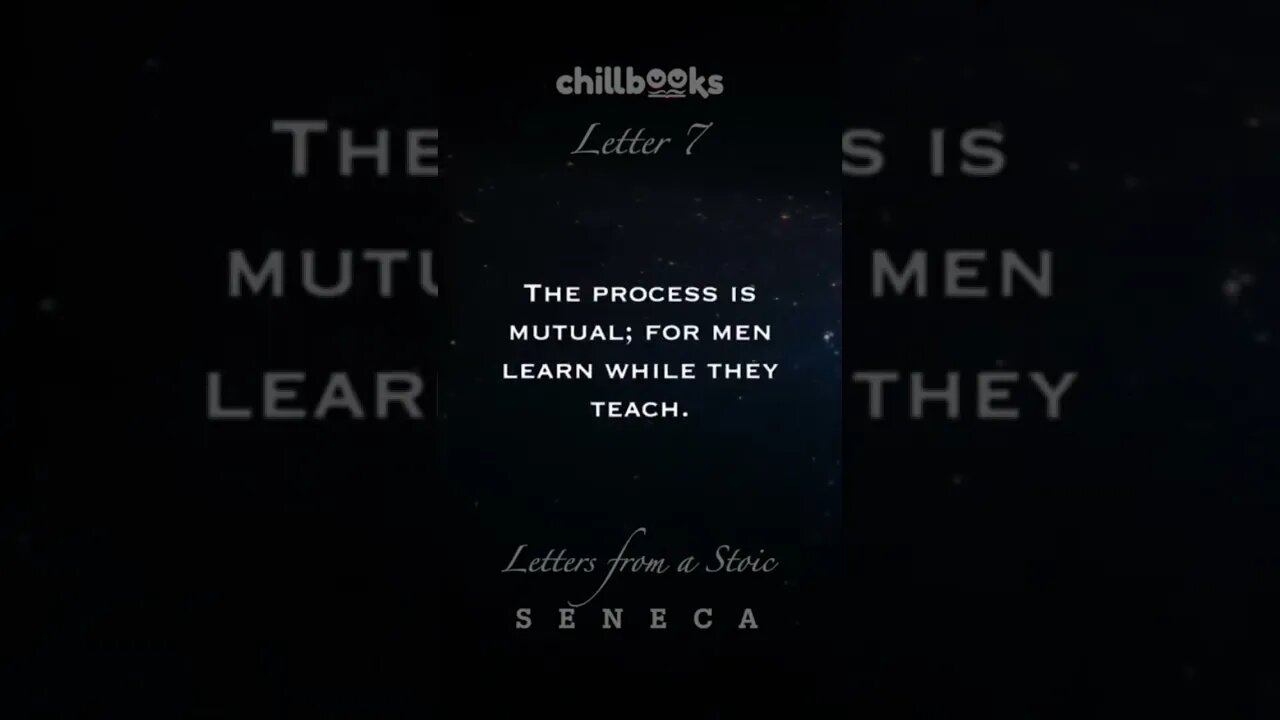 chillbooks

Letter 7

THE PROCESS IS MUTUAL; FOR MEN LEARN WHILE THEY TEACH.

Letters from a Stoic

SENECA